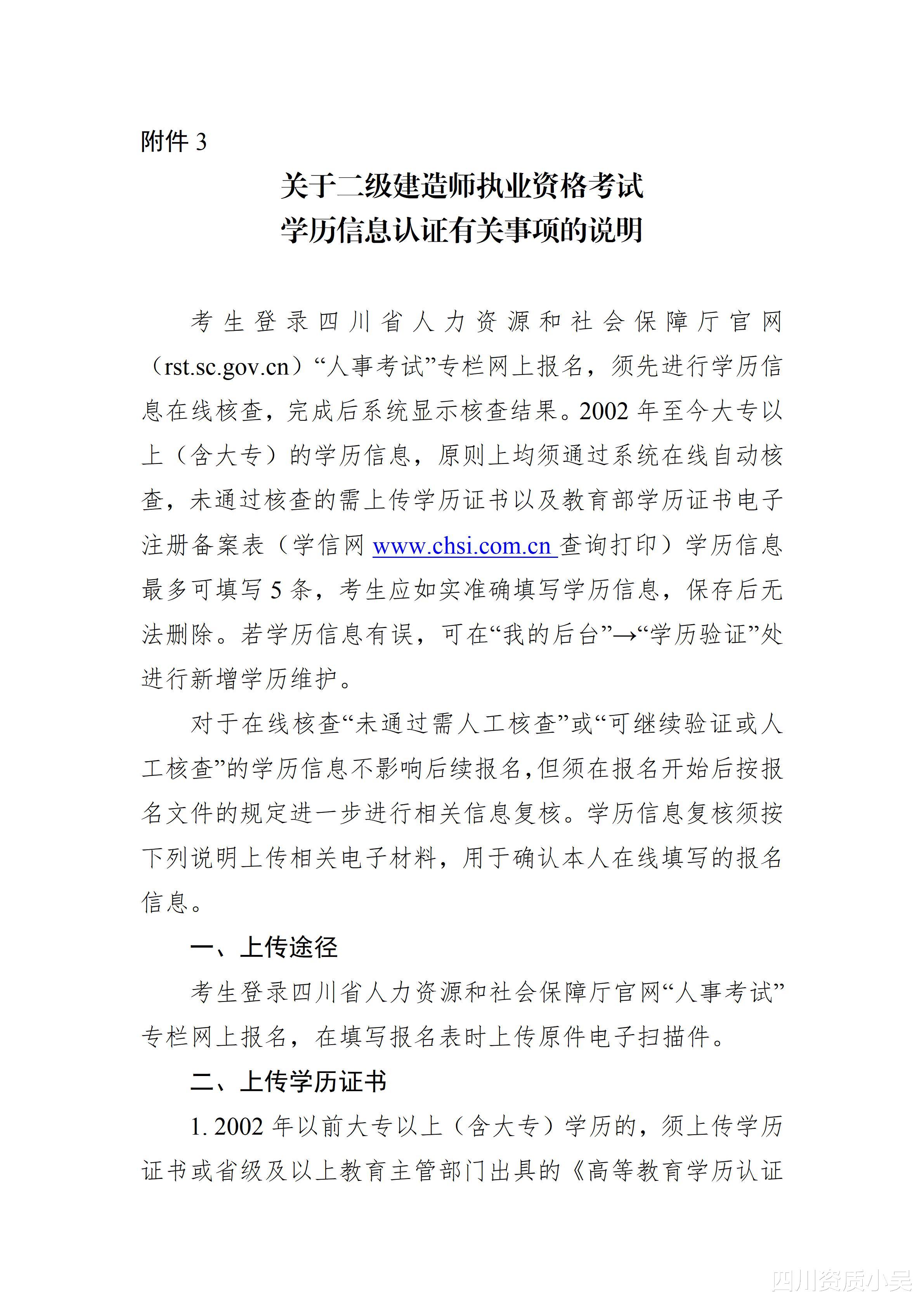 附件 3

关于二级建造师执业资格考试
学历信息认证有关事项的说明

考生登录四川省人力资源和社会保障厅官网（rst.sc.gov.cn）“人事考试”专栏网上报名，须先进行学历信息在线核查，完成后系统显示核查结果。2002 年至今大专以上（含大专）的学历信息，原则上均须通过系统在线自动核查，未通过核查的需上传学历证书以及教育部学历证书电子注册备案表（学信网 www.chsi.com.cn 查询打印）学历信息最多可填写 5 条，考生应如实准确填写学历信息，保存后无法删除。若学历信息有误，可在“我的后台”→“学历验证”处进行新增学历维护。

对于在线核查“未通过需人工核查”或“可继续验证或人工核查”的学历信息不影响后续报名，但须在报名开始后按报名文件的规定进一步进行相关信息复核。学历信息复核须按下列说明上传相关电子材料，用于确认本人在线填写的报名信息。

一、上传途径

考生登录四川省人力资源和社会保障厅官网“人事考试”专栏网上报名，在填写报名表时上传原件电子扫描件。

二、上传学历证书

1. 2002 年以前大专以上（含大专）学历的，须上传学历证书或省级及以上教育主管部门出具的《高等教育学历认证

四川资质小吴